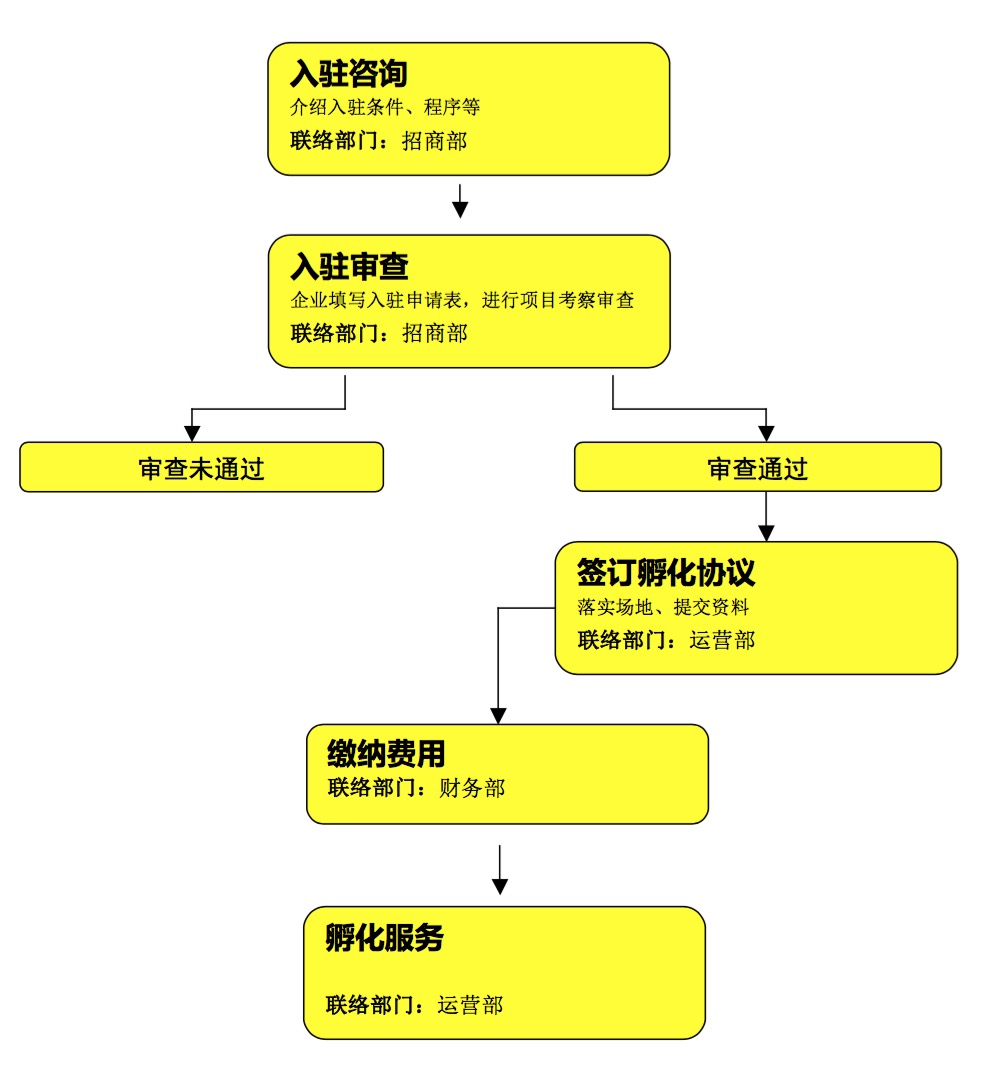 入驻咨询
介绍入驻条件、程序等
联络部门：招商部

入驻审查
企业填写入驻申请表，进行项目考察审查
联络部门：招商部

审查未通过

审查通过

签订孵化协议
落实场地、提交资料
联络部门：运营部

缴纳费用
联络部门：财务部

孵化服务

联络部门：运营部